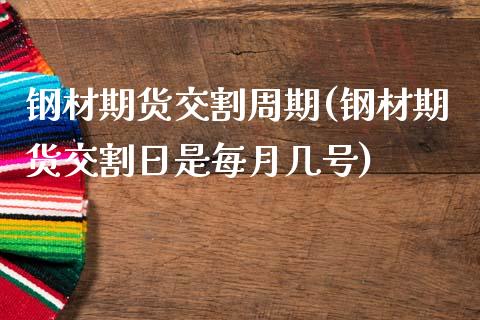 钢材期货交割周期(钢材期货交割日是每月几号)